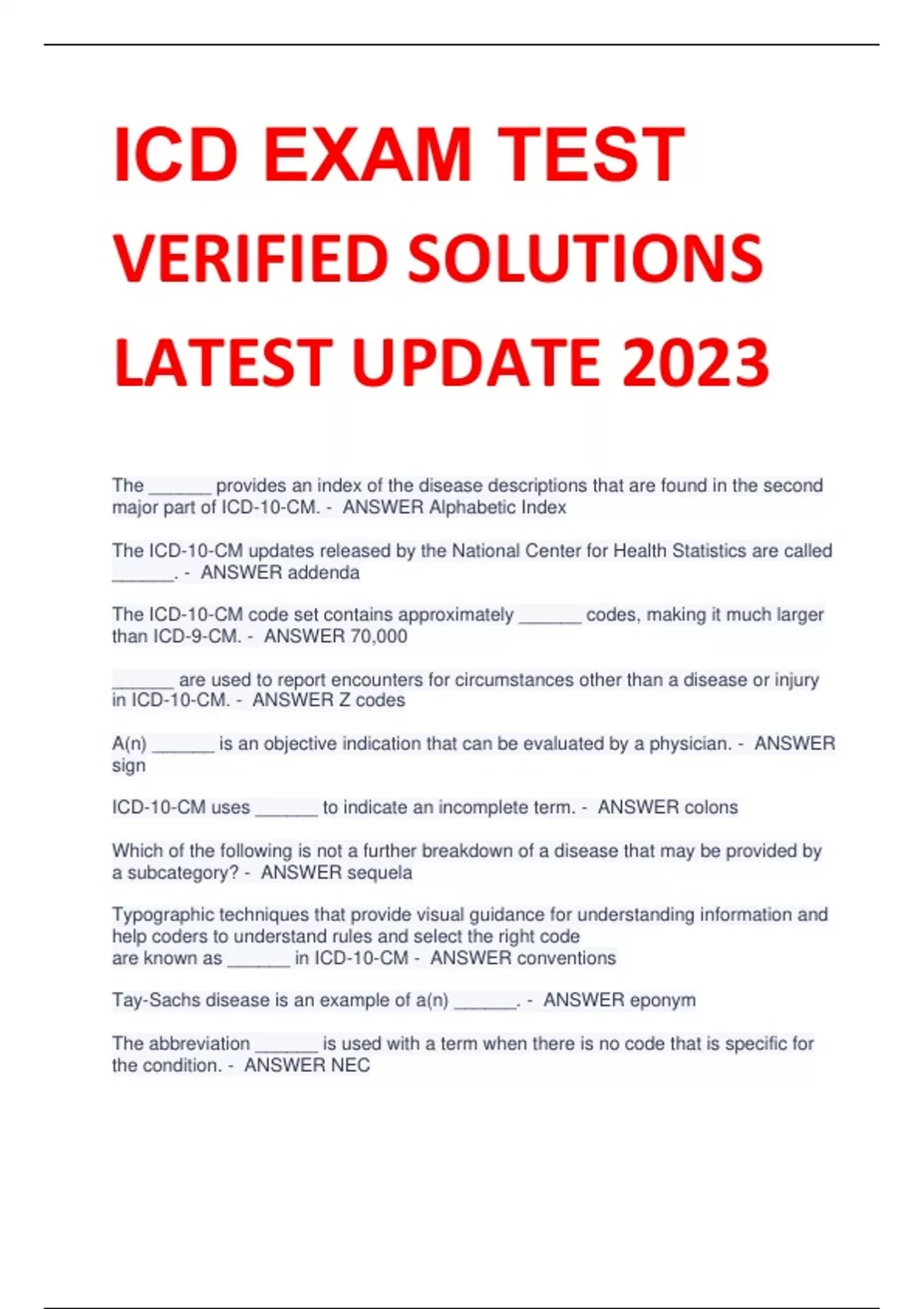 ICD EXAM TEST VERIFIED SOLUTIONS LATEST UPDATE 2023

The ______ provides an index of the disease descriptions that are found in the second major part of ICD-10-CM. - ANSWER Alphabetic Index

The ICD-10-CM updates released by the National Center for Health Statistics are called ______. - ANSWER addenda

The ICD-10-CM code set contains approximately ______ codes, making it much larger than ICD-9-CM. - ANSWER 70,000

______ are used to report encounters for circumstances other than a disease or injury in ICD-10-CM. - ANSWER Z codes

A(n) ______ is an objective indication that can be evaluated by a physician. - ANSWER sign

ICD-10-CM uses ______ to indicate an incomplete term. - ANSWER colons

Which of the following is not a further breakdown of a disease that may be provided by a subcategory? - ANSWER sequela

Typographic techniques that provide visual guidance for understanding information and help coders to understand rules and select the right code are known as ______ in ICD-10-CM - ANSWER conventions

Tay-Sachs disease is an example of a(n) ______. - ANSWER eponym

The abbreviation ______ is used with a term when there is no code that is specific for the condition. - ANSWER NEC